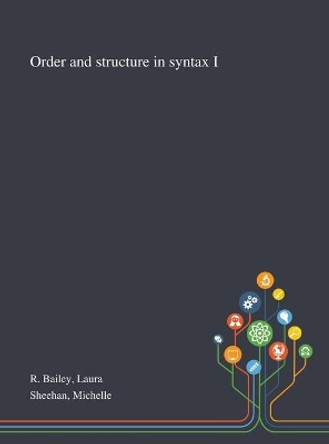 Order and structure in syntax I

R. Bailey, Laura
Sheehan, Michelle